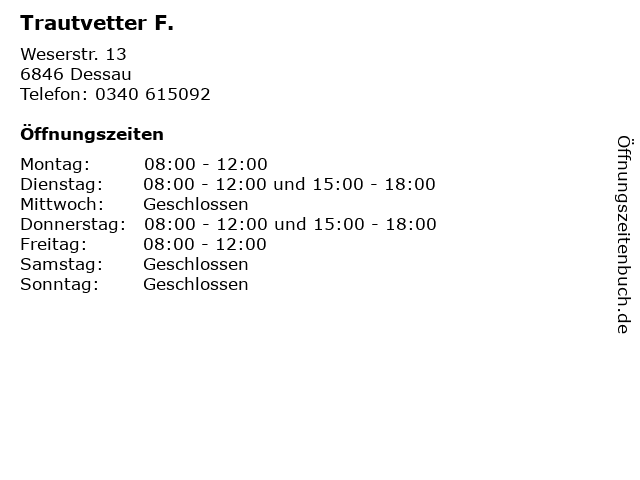 Trautvetter F.

Weserstr. 13
6846 Dessau
Telefon: 0340 615092

Öffnungszeiten

Montag: 08:00 - 12:00
Dienstag: 08:00 - 12:00 und 15:00 - 18:00
Mittwoch: Geschlossen
Donnerstag: 08:00 - 12:00 und 15:00 - 18:00
Freitag: 08:00 - 12:00
Samstag: Geschlossen
Sonntag: Geschlossen

Öffnungszeitenbuch.de